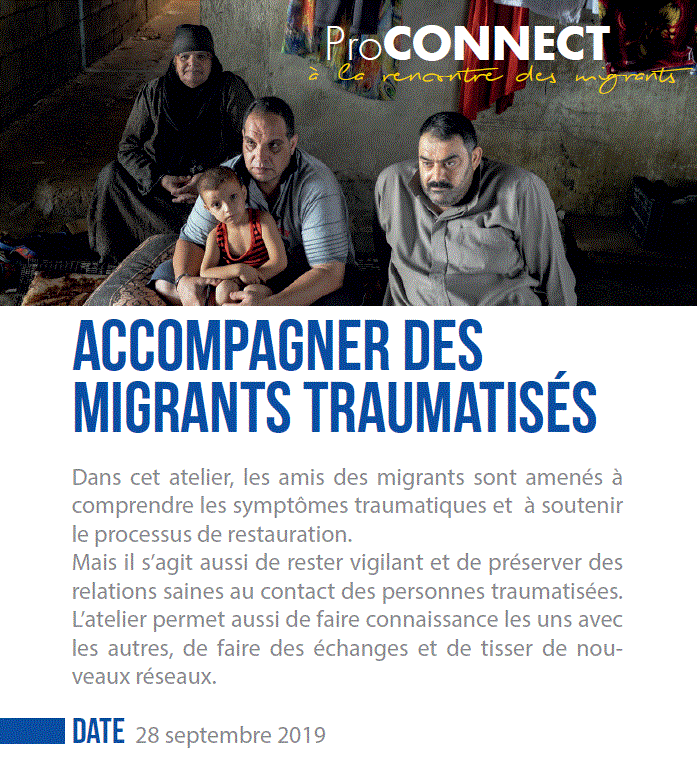 ProCONNECT
à la rencontre des migrants

ACCOMPAGNER DES MIGRANTS TRAUMATISÉS

Dans cet atelier, les amis des migrants sont amenés à comprendre les symptômes traumatiques et à soutenir le processus de restauration.
Mais il s'agit aussi de rester vigilant et de préserver des relations saines au contact des personnes traumatisées.
L'atelier permet aussi de faire connaissance les uns avec les autres, de faire des échanges et de tisser de nouveaux réseaux.

DATE 28 septembre 2019